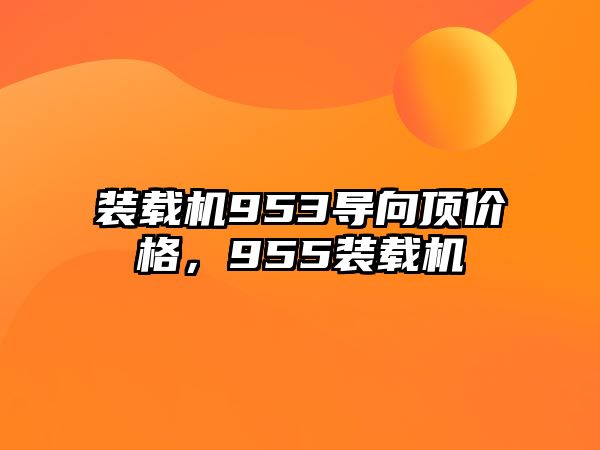 装载机953导向顶价格，955装载机